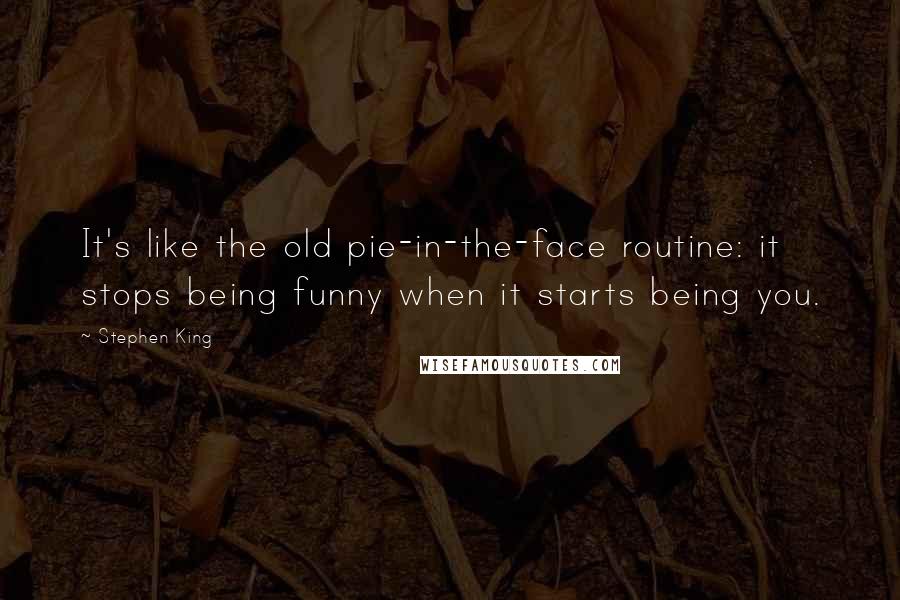 It's like the old pie-in-the-face routine: it stops being funny when it starts being you.

~ Stephen King

WISEFAMOUSQUOTES.COM